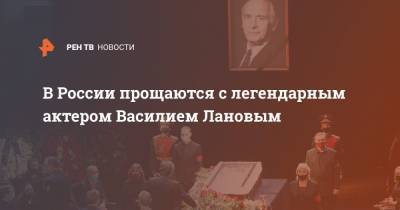 РЕН ТВ НОВОСТИ

В России прощаются с легендарным актером Василием Лановым